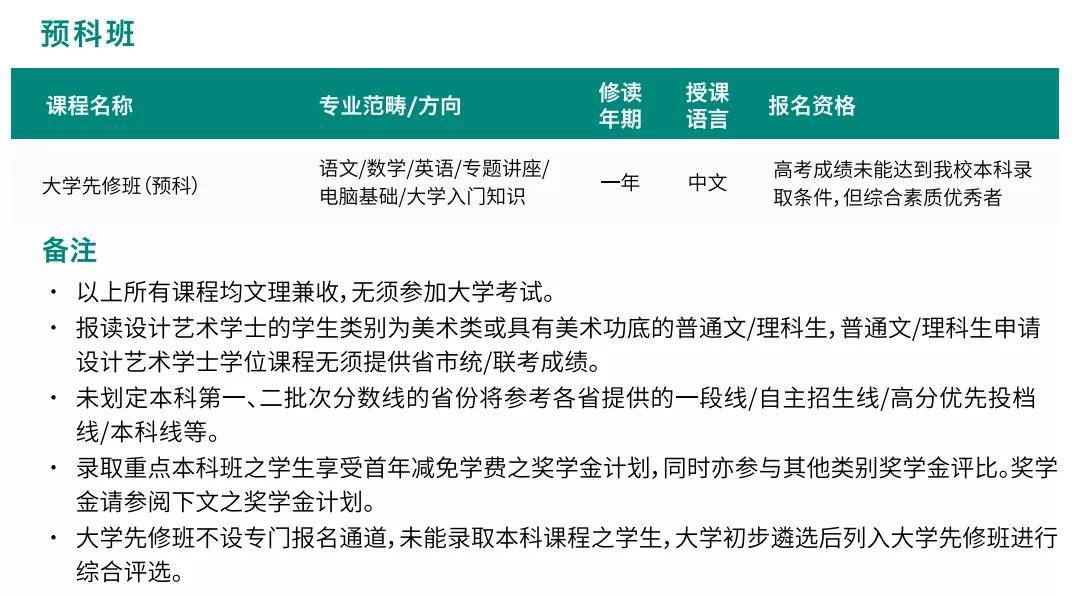 预科班

| 课程名称 | 专业范畴/方向 | 修读年期 | 授课语言 | 报名资格 |
|---|---|---|---|---|
| 大学先修班（预科） | 语文/数学/英语/专题讲座/电脑基础/大学入门知识 | 一年 | 中文 | 高考成绩未能达到我校本科录取条件，但综合素质优秀者 |

备注

• 以上所有课程均文理兼收，无须参加大学考试。
• 报读设计艺术学士的学生类别为美术类或具有美术功底的普通文/理科生，普通文/理科生申请设计艺术学士学位课程无须提供省市统/联考成绩。
• 未划定本科第一、二批次分数线的省份将参考各省提供的一段线/自主招生线/高分优先投档线/本科线等。
• 录取重点本科班之学生享受首年减免学费之奖学金计划，同时亦参与其他类别奖学金评比。奖学金请参阅下文之奖学金计划。
• 大学先修班不设专门报名通道，未能录取本科课程之学生，大学初步遴选后列入大学先修班进行综合评选。